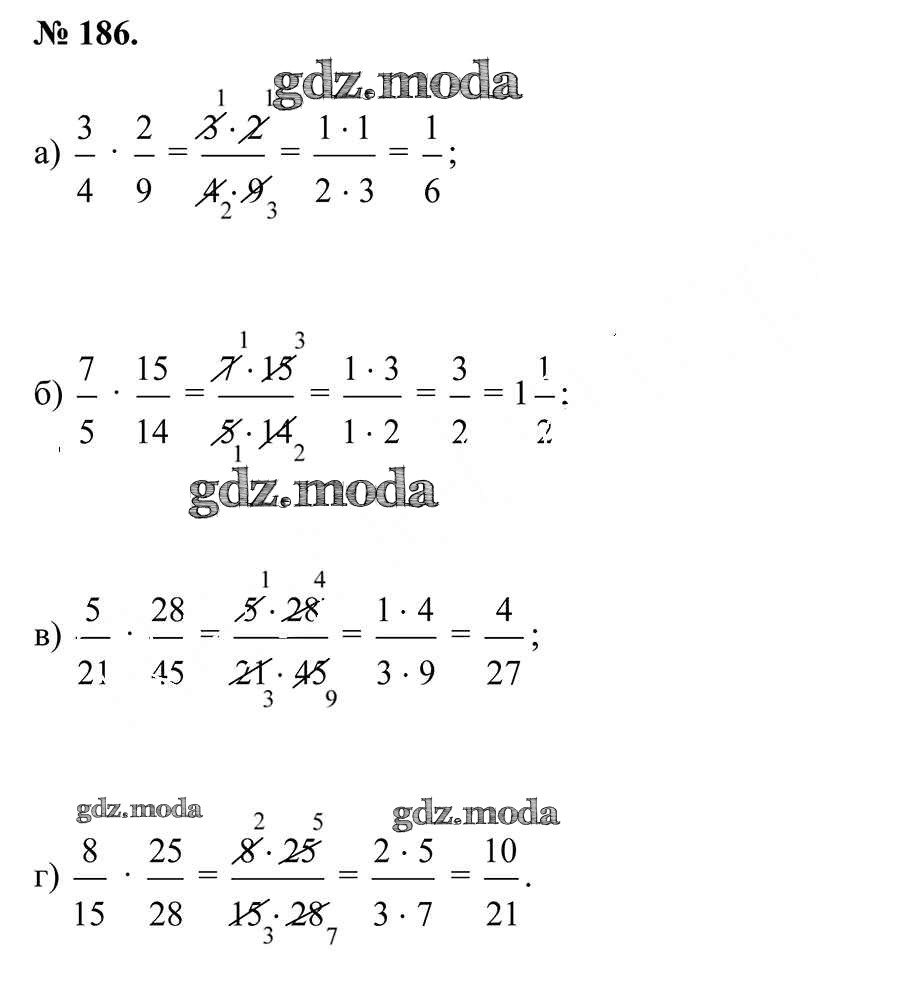 № 186.

а) $\frac{3}{4} \cdot \frac{2}{9} = \frac{\overset{1}{\cancel{3}} \cdot \overset{1}{\cancel{2}}}{\underset{2}{\cancel{4}} \cdot \underset{3}{\cancel{9}}} = \frac{1 \cdot 1}{2 \cdot 3} = \frac{1}{6}$;

б) $\frac{7}{5} \cdot \frac{15}{14} = \frac{\overset{1}{\cancel{7}} \cdot \overset{3}{\cancel{15}}}{\underset{1}{\cancel{5}} \cdot \underset{2}{\cancel{14}}} = \frac{1 \cdot 3}{1 \cdot 2} = \frac{3}{2} = 1\frac{1}{2}$;

в) $\frac{5}{21} \cdot \frac{28}{45} = \frac{\overset{1}{\cancel{5}} \cdot \overset{4}{\cancel{28}}}{\underset{3}{\cancel{21}} \cdot \underset{9}{\cancel{45}}} = \frac{1 \cdot 4}{3 \cdot 9} = \frac{4}{27}$;

г) $\frac{8}{15} \cdot \frac{25}{28} = \frac{\overset{2}{\cancel{8}} \cdot \overset{5}{\cancel{25}}}{\underset{3}{\cancel{15}} \cdot \underset{7}{\cancel{28}}} = \frac{2 \cdot 5}{3 \cdot 7} = \frac{10}{21}$.

gdz.moda